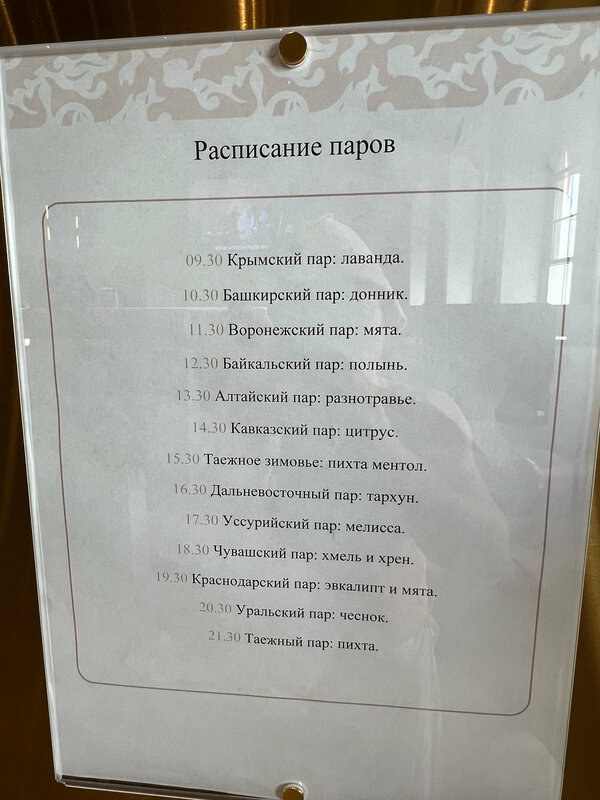 Расписание паров

09.30 Крымский пар: лаванда.

10.30 Башкирский пар: донник.

11.30 Воронежский пар: мята.

12.30 Байкальский пар: полынь.

13.30 Алтайский пар: разнотравье.

14.30 Кавказский пар: цитрус.

15.30 Таежное зимовье: пихта ментол.

16.30 Дальневосточный пар: тархун.

17.30 Уссурийский пар: мелисса.

18.30 Чувашский пар: хмель и хрен.

19.30 Краснодарский пар: эвкалипт и мята.

20.30 Уральский пар: чеснок.

21.30 Таежный пар: пихта.